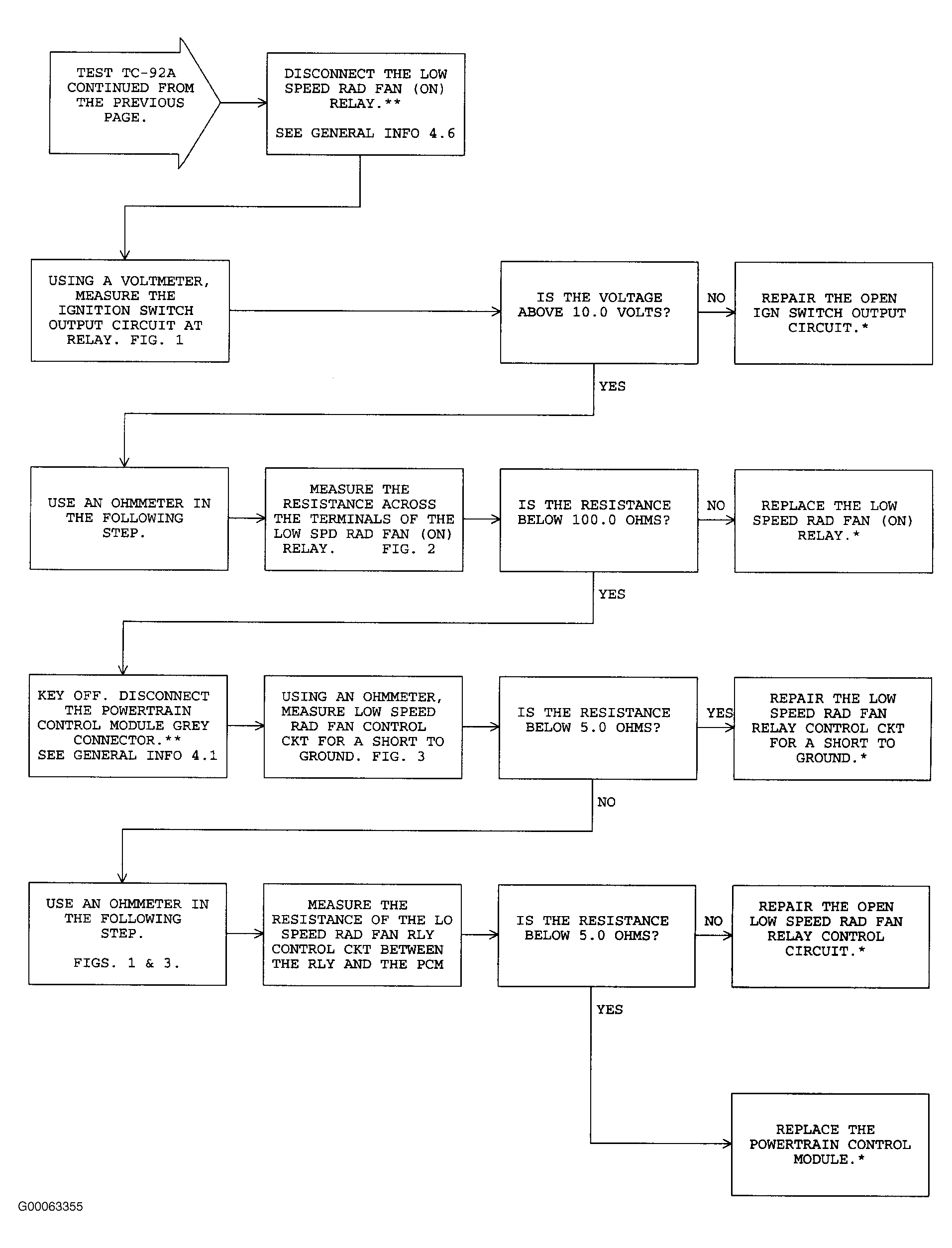 TEST TC-92A CONTINUED FROM THE PREVIOUS PAGE.

DISCONNECT THE LOW SPEED RAD FAN (ON) RELAY.**

SEE GENERAL INFO 4.6

USING A VOLTMETER, MEASURE THE IGNITION SWITCH OUTPUT CIRCUIT AT RELAY. FIG. 1

IS THE VOLTAGE ABOVE 10.0 VOLTS?

NO

REPAIR THE OPEN IGN SWITCH OUTPUT CIRCUIT.*

YES

USE AN OHMMETER IN THE FOLLOWING STEP.

MEASURE THE RESISTANCE ACROSS THE TERMINALS OF THE LOW SPD RAD FAN (ON) RELAY. FIG. 2

IS THE RESISTANCE BELOW 100.0 OHMS?

NO

REPLACE THE LOW SPEED RAD FAN (ON) RELAY.*

YES

KEY OFF. DISCONNECT THE POWERTRAIN CONTROL MODULE GREY CONNECTOR.** SEE GENERAL INFO 4.1

USING AN OHMMETER, MEASURE LOW SPEED RAD FAN CONTROL CKT FOR A SHORT TO GROUND. FIG. 3

IS THE RESISTANCE BELOW 5.0 OHMS?

YES

REPAIR THE LOW SPEED RAD FAN RELAY CONTROL CKT FOR A SHORT TO GROUND.*

NO

USE AN OHMMETER IN THE FOLLOWING STEP.

FIGS. 1 & 3.

MEASURE THE RESISTANCE OF THE LO SPEED RAD FAN RLY CONTROL CKT BETWEEN THE RLY AND THE PCM

IS THE RESISTANCE BELOW 5.0 OHMS?

NO

REPAIR THE OPEN LOW SPEED RAD FAN RELAY CONTROL CIRCUIT.*

YES

REPLACE THE POWERTRAIN CONTROL MODULE.*

G00063355